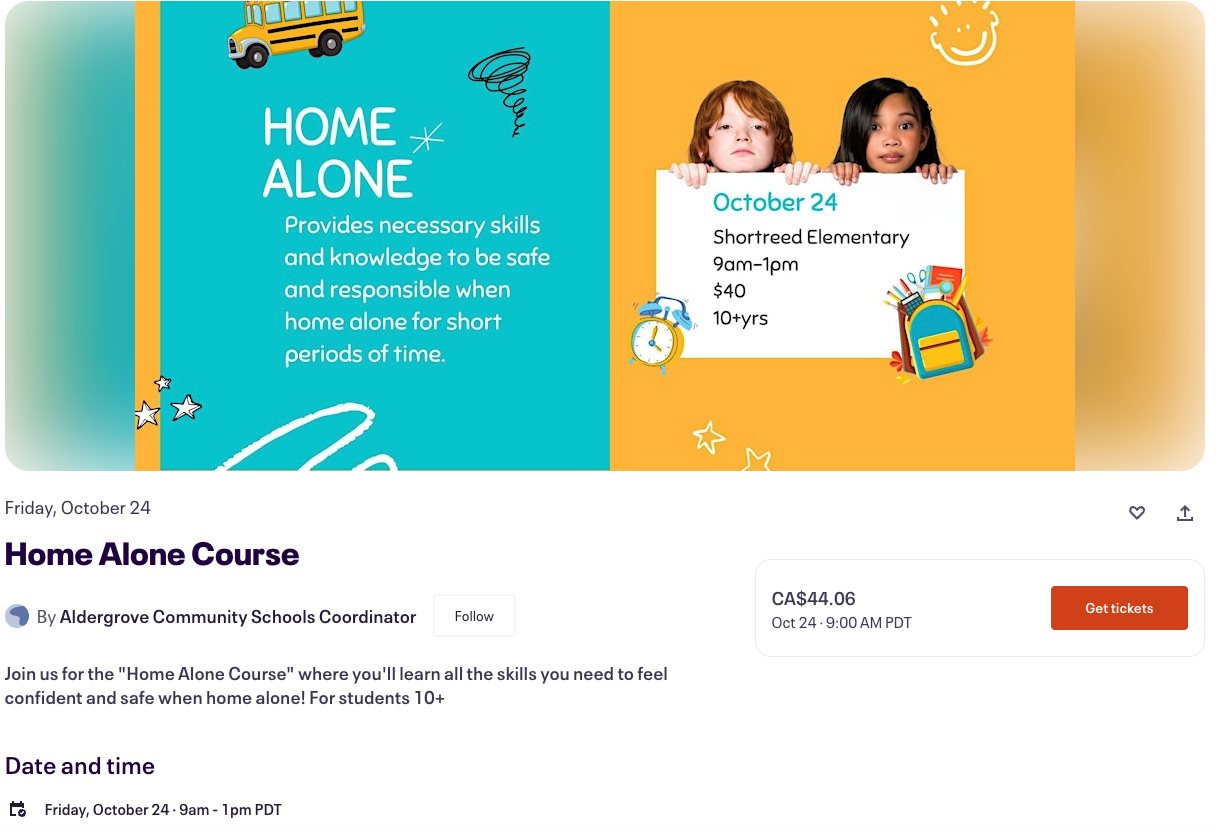 HOME ALONE

Provides necessary skills and knowledge to be safe and responsible when home alone for short periods of time.

October 24
Shortreed Elementary
9am-1pm
$40
10+yrs

Friday, October 24

Home Alone Course

By Aldergrove Community Schools Coordinator

Follow

CA$44.06
Oct 24 · 9:00 AM PDT

Get tickets

Join us for the "Home Alone Course" where you'll learn all the skills you need to feel confident and safe when home alone! For students 10+

Date and time

Friday, October 24 · 9am - 1pm PDT